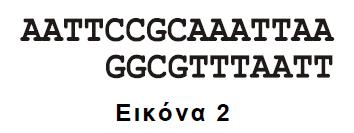 AATTCCGCAAATTAA
GGCGTTTAATT

Εικόνα 2